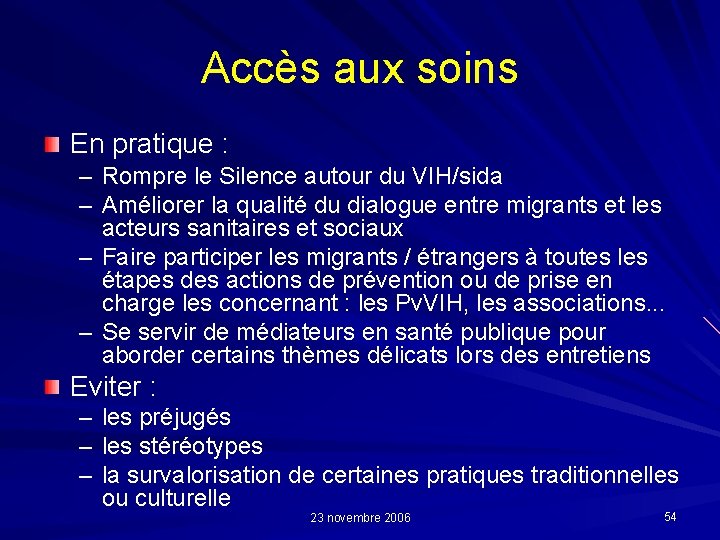 Accès aux soins

En pratique :

– Rompre le Silence autour du VIH/sida
– Améliorer la qualité du dialogue entre migrants et les acteurs sanitaires et sociaux
– Faire participer les migrants / étrangers à toutes les étapes des actions de prévention ou de prise en charge les concernant : les PvVIH, les associations...
– Se servir de médiateurs en santé publique pour aborder certains thèmes délicats lors des entretiens

Eviter :

– les préjugés
– les stéréotypes
– la survalorisation de certaines pratiques traditionnelles ou culturelle

23 novembre 2006

54